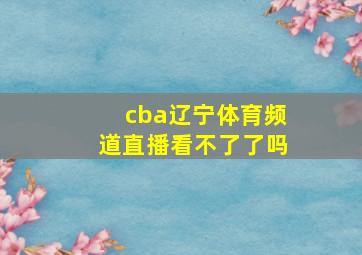 cba辽宁体育频道直播看不了了吗